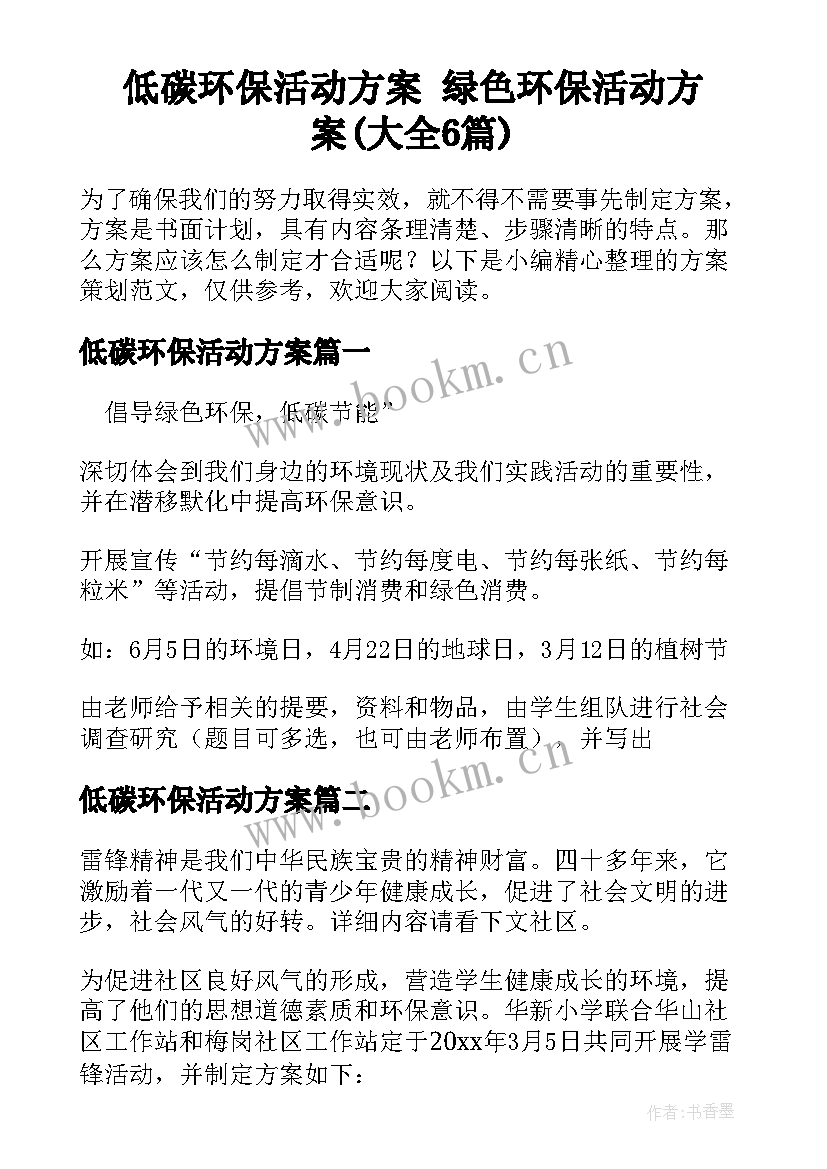 低碳环保活动方案 绿色环保活动方案(大全6篇)

为了确保我们的努力取得实效，就不得不需要事先制定方案，方案是书面计划，具有内容条理清楚、步骤清晰的特点。那么方案应该怎么制定才合适呢？以下是小编精心整理的方案策划范文，仅供参考，欢迎大家阅读。

低碳环保活动方案篇一

倡导绿色环保，低碳节能”

深切体会到我们身边的环境现状及我们实践活动的重要性，并在潜移默化中提高环保意识。

开展宣传“节约每滴水、节约每度电、节约每张纸、节约每粒米”等活动，提倡节制消费和绿色消费。

如：6月5日的环境日，4月22日的地球日，3月12日的植树节

由老师给予相关的提要，资料和物品，由学生组队进行社会调查研究（题目可多选，也可由老师布置），并写出

低碳环保活动方案篇二

雷锋精神是我们中华民族宝贵的精神财富。四十多年来，它激励着一代又一代的青少年健康成长，促进了社会文明的进步，社会风气的好转。详细内容请看下文社区。

为促进社区良好风气的形成，营造学生健康成长的环境，提高了他们的思想道德素质和环保意识。华新小学联合华山社区工作站和梅岗社区工作站定于20xx年3月5日共同开展学雷锋活动，并制定方案如下：

www.bookm.cn

www.bookm.cn

作者：书香墨